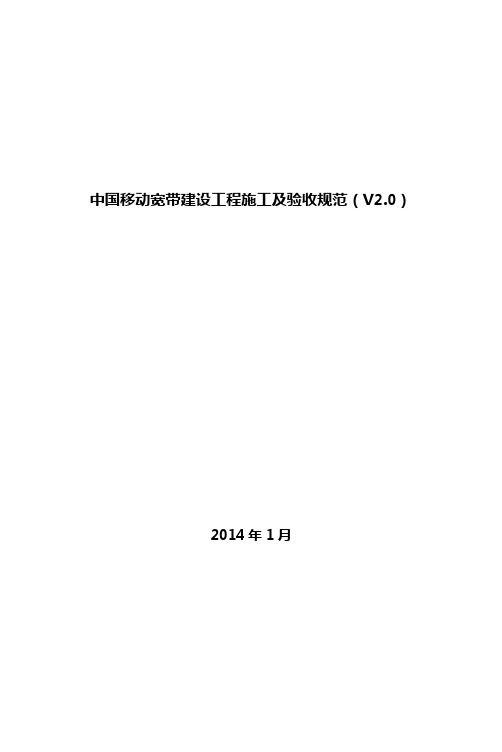 中国移动宽带建设工程施工及验收规范（V2.0）

2014 年 1 月